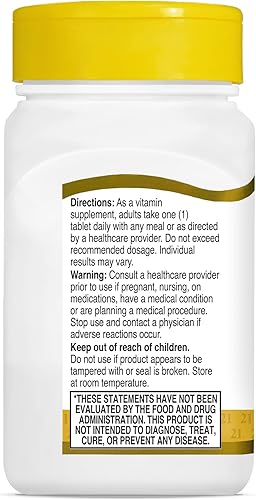 Directions: As a vitamin supplement, adults take one (1) tablet daily with any meal or as directed by a healthcare provider. Do not exceed recommended dosage. Individual results may vary.

Warning: Consult a healthcare provider prior to use if pregnant, nursing, on medications, have a medical condition or are planning a medical procedure. Stop use and contact a physician if adverse reactions occur.

Keep out of reach of children.

Do not use if product appears to be tampered with or seal is broken. Store at room temperature.

*THESE STATEMENTS HAVE NOT BEEN EVALUATED BY THE FOOD AND DRUG ADMINISTRATION. THIS PRODUCT IS NOT INTENDED TO DIAGNOSE, TREAT, CURE, OR PREVENT ANY DISEASE.

21 21 21